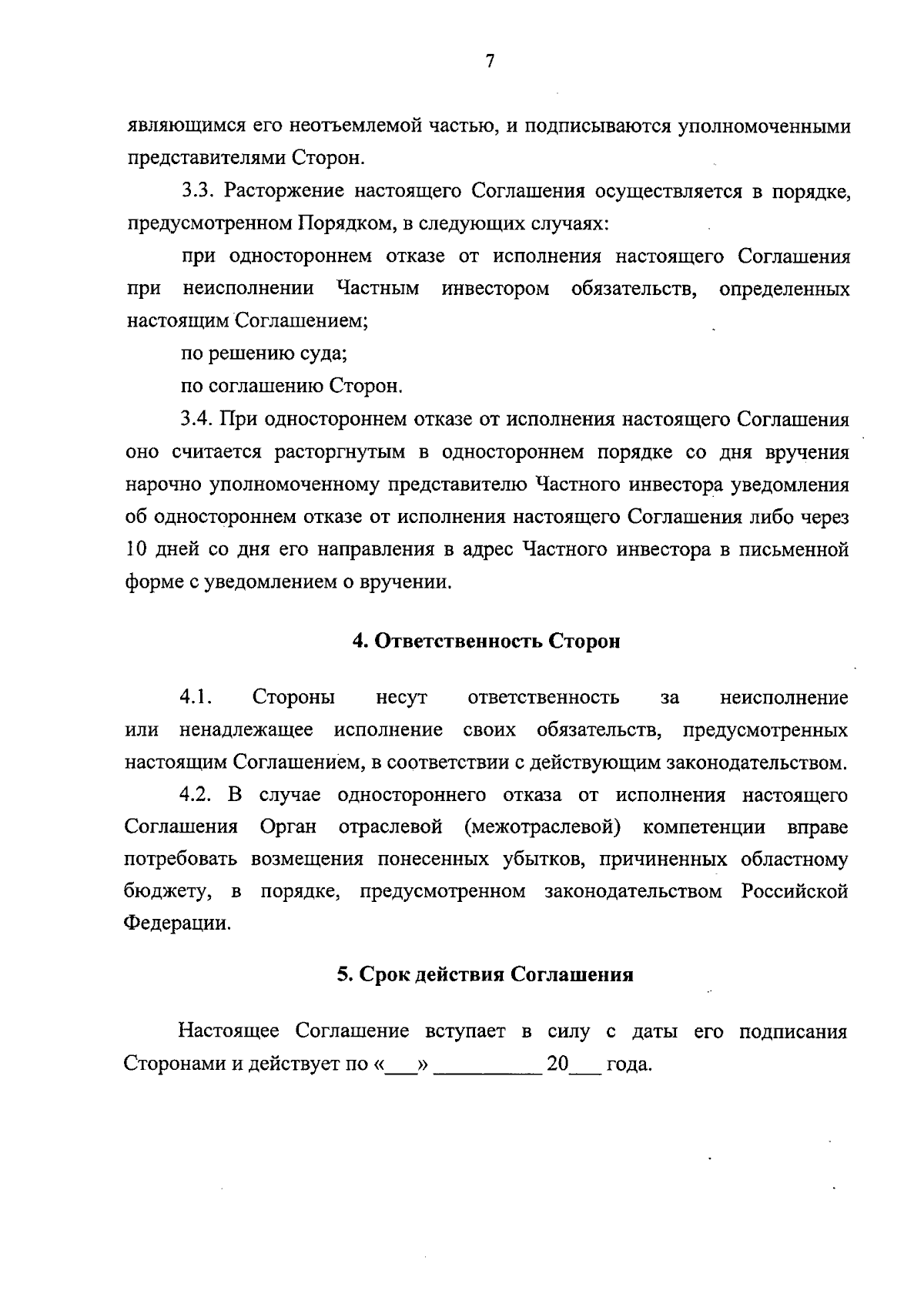 7

являющимся его неотъемлемой частью, и подписываются уполномоченными представителями Сторон.

3.3. Расторжение настоящего Соглашения осуществляется в порядке, предусмотренном Порядком, в следующих случаях:

при одностороннем отказе от исполнения настоящего Соглашения при неисполнении Частным инвестором обязательств, определенных настоящим Соглашением;

по решению суда;

по соглашению Сторон.

3.4. При одностороннем отказе от исполнения настоящего Соглашения оно считается расторгнутым в одностороннем порядке со дня вручения нарочно уполномоченному представителю Частного инвестора уведомления об одностороннем отказе от исполнения настоящего Соглашения либо через 10 дней со дня его направления в адрес Частного инвестора в письменной форме с уведомлением о вручении.

4. Ответственность Сторон

4.1. Стороны несут ответственность за неисполнение или ненадлежащее исполнение своих обязательств, предусмотренных настоящим Соглашением, в соответствии с действующим законодательством.

4.2. В случае одностороннего отказа от исполнения настоящего Соглашения Орган отраслевой (межотраслевой) компетенции вправе потребовать возмещения понесенных убытков, причиненных областному бюджету, в порядке, предусмотренном законодательством Российской Федерации.

5. Срок действия Соглашения

Настоящее Соглашение вступает в силу с даты его подписания Сторонами и действует по «___» __________ 20___ года.